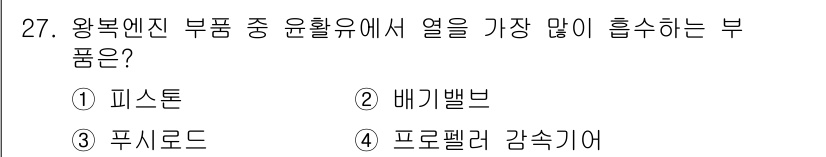 27. 왕복엔진 부품 중 윤활유에서 열을 가장 많이 흡수하는 부품은?

① 피스톤 ② 배기밸브

③ 푸시로드 ④ 프로펠러 감속기어